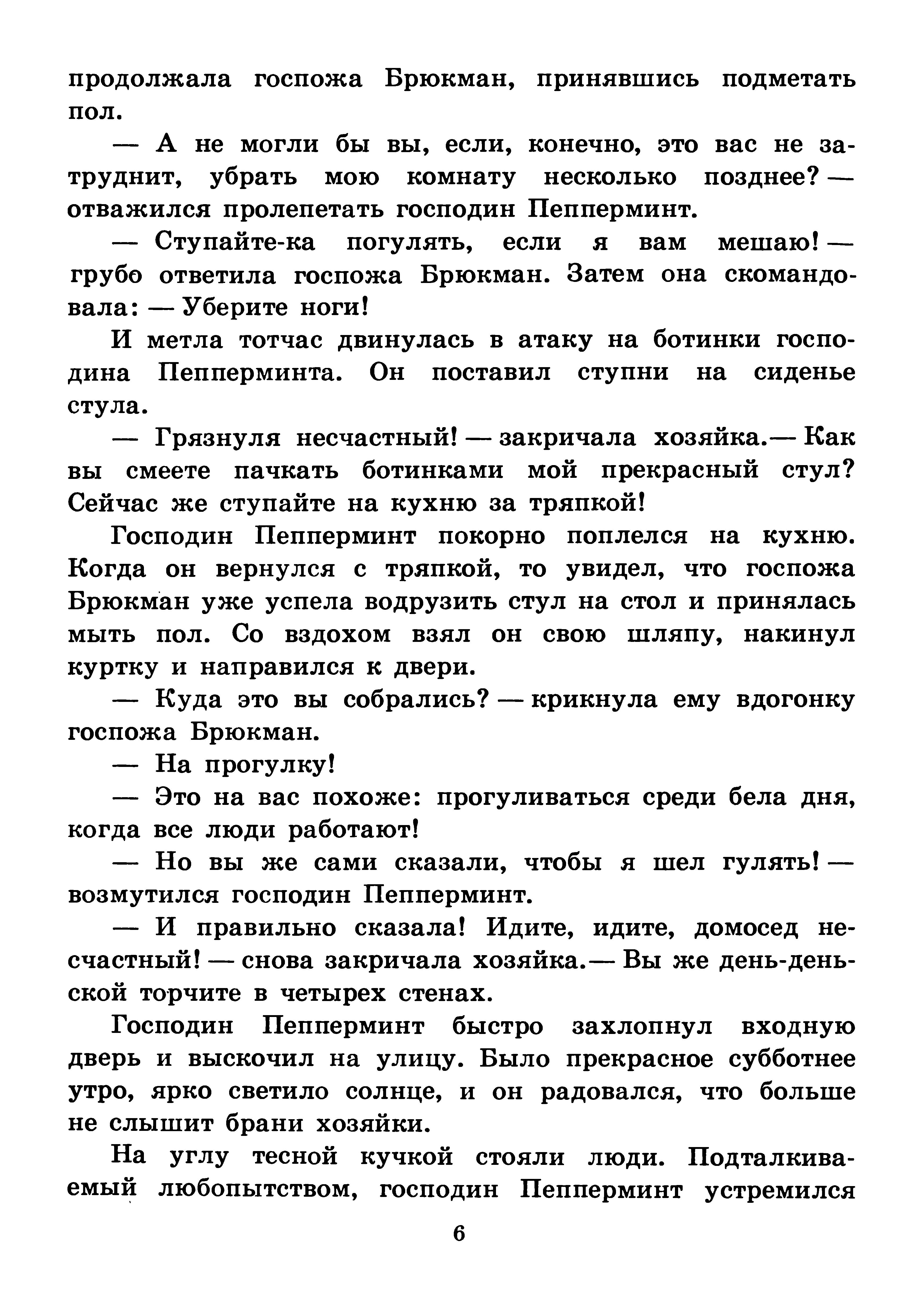 продолжала госпожа Брюкман, принявшись подметать пол.

— А не могли бы вы, если, конечно, это вас не затруднит, убрать мою комнату несколько позднее? — отважился пролепетать господин Пепперминт.

— Ступайте-ка погулять, если я вам мешаю! — грубо ответила госпожа Брюкман. Затем она скомандовала: — Уберите ноги!

И метла тотчас двинулась в атаку на ботинки господина Пепперминта. Он поставил ступни на сиденье стула.

— Грязнуля несчастный! — закричала хозяйка.— Как вы смеете пачкать ботинками мой прекрасный стул? Сейчас же ступайте на кухню за тряпкой!

Господин Пепперминт покорно поплелся на кухню. Когда он вернулся с тряпкой, то увидел, что госпожа Брюкман уже успела водрузить стул на стол и принялась мыть пол. Со вздохом взял он свою шляпу, накинул куртку и направился к двери.

— Куда это вы собрались? — крикнула ему вдогонку госпожа Брюкман.

— На прогулку!

— Это на вас похоже: прогуливаться среди бела дня, когда все люди работают!

— Но вы же сами сказали, чтобы я шел гулять! — возмутился господин Пепперминт.

— И правильно сказала! Идите, идите, домосед несчастный! — снова закричала хозяйка.— Вы же день-деньской торчите в четырех стенах.

Господин Пепперминт быстро захлопнул входную дверь и выскочил на улицу. Было прекрасное субботнее утро, ярко светило солнце, и он радовался, что больше не слышит брани хозяйки.

На углу тесной кучкой стояли люди. Подталкиваемый любопытством, господин Пепперминт устремился

6